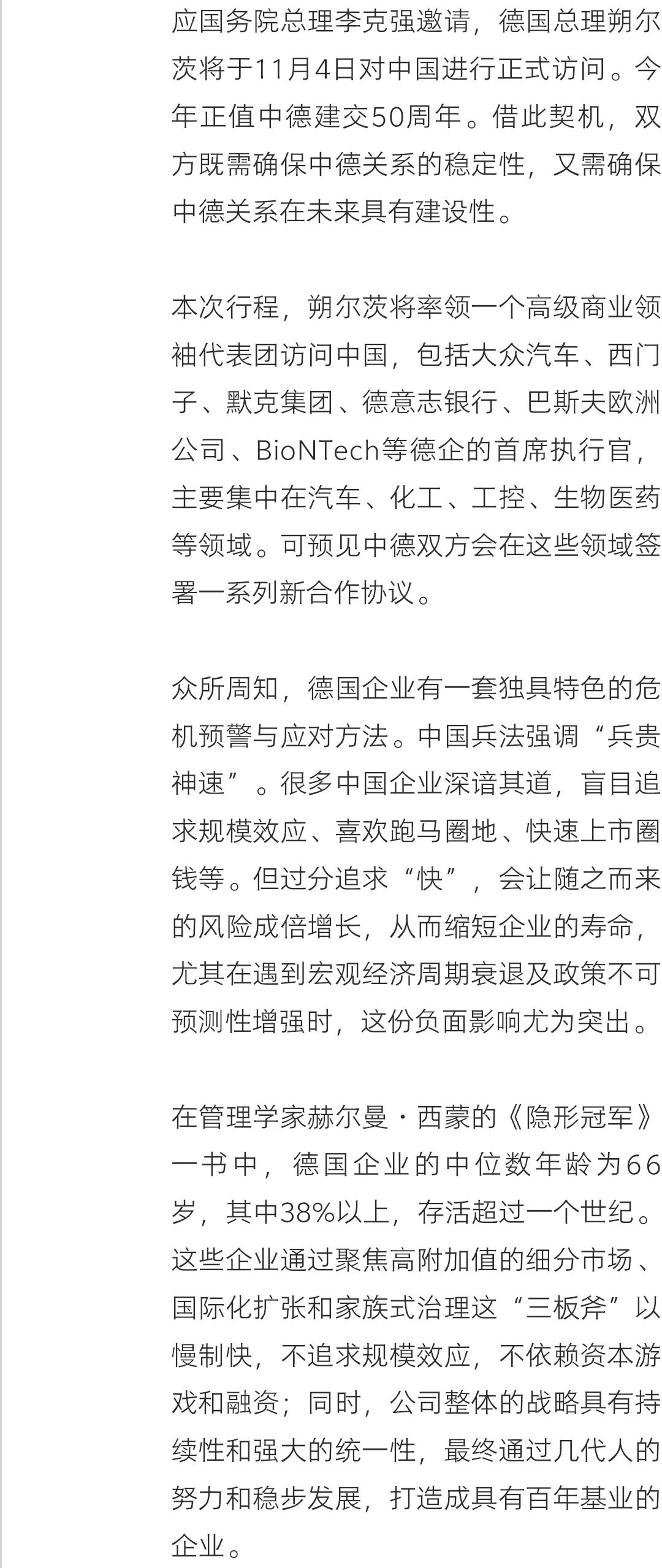 应国务院总理李克强邀请，德国总理朔尔茨将于11月4日对中国进行正式访问。今年正值中德建交50周年。借此契机，双方既需确保中德关系的稳定性，又需确保中德关系在未来具有建设性。

本次行程，朔尔茨将率领一个高级商业领袖代表团访问中国，包括大众汽车、西门子、默克集团、德意志银行、巴斯夫欧洲公司、BioNTech等德企的首席执行官，主要集中在汽车、化工、工控、生物医药等领域。可预见中德双方会在这些领域签署一系列新合作协议。

众所周知，德国企业有一套独具特色的危机预警与应对方法。中国兵法强调“兵贵神速”。很多中国企业深谙其道，盲目追求规模效应、喜欢跑马圈地、快速上市圈钱等。但过分追求“快”，会让随之而来的风险成倍增长，从而缩短企业的寿命，尤其在遇到宏观经济周期衰退及政策不可预测性增强时，这份负面影响尤为突出。

在管理学家赫尔曼·西蒙的《隐形冠军》一书中，德国企业的中位数年龄为66岁，其中38%以上，存活超过一个世纪。这些企业通过聚焦高附加值的细分市场、国际化扩张和家族式治理这“三板斧”以慢制快，不追求规模效应，不依赖资本游戏和融资；同时，公司整体的战略具有持续性和强大的统一性，最终通过几代人的努力和稳步发展，打造成具有百年基业的企业。